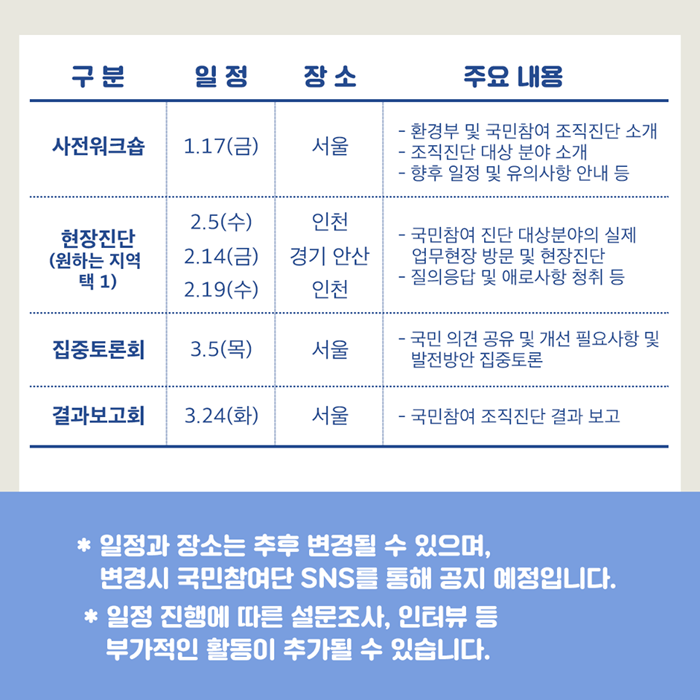 | 구 분 | 일 정 | 장 소 | 주요 내용 |
|---|---|---|---|
| 사전워크숍 | 1.17(금) | 서울 | - 환경부 및 국민참여 조직진단 소개 - 조직진단 대상 분야 소개 - 향후 일정 및 유의사항 안내 등 |
| 현장진단 (원하는 지역 택 1) | 2.5(수) 2.14(금) 2.19(수) | 인천 경기 안산 인천 | - 국민참여 진단 대상분야의 실제 업무현장 방문 및 현장진단 - 질의응답 및 애로사항 청취 등 |
| 집중토론회 | 3.5(목) | 서울 | - 국민 의견 공유 및 개선 필요사항 및 발전방안 집중토론 |
| 결과보고회 | 3.24(화) | 서울 | - 국민참여 조직진단 결과 보고 |

* 일정과 장소는 추후 변경될 수 있으며, 변경시 국민참여단 SNS를 통해 공지 예정입니다.

* 일정 진행에 따른 설문조사, 인터뷰 등 부가적인 활동이 추가될 수 있습니다.